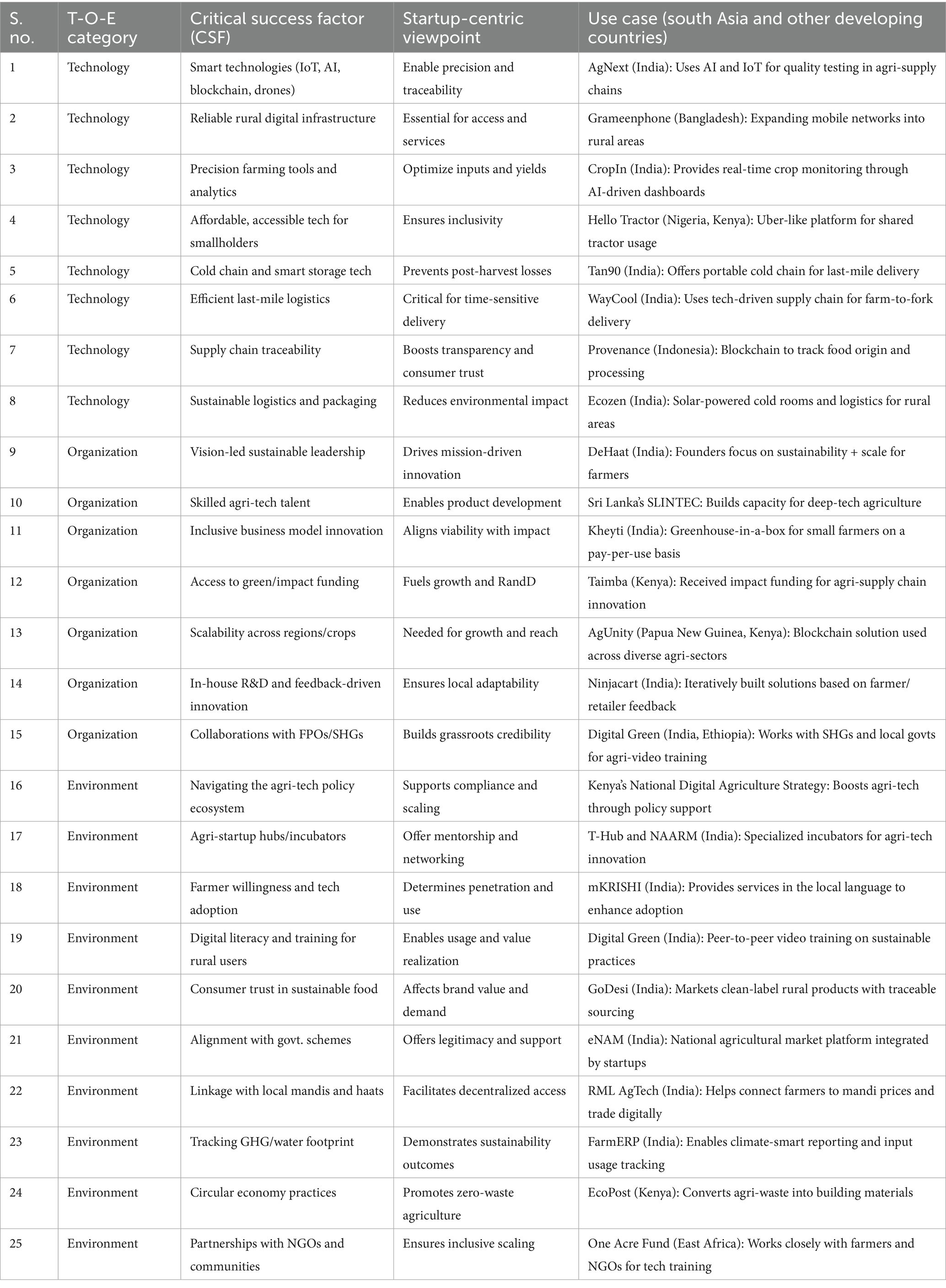 | S. no. | T-O-E category | Critical success factor (CSF) | Startup-centric viewpoint | Use case (south Asia and other developing countries) |
|---|---|---|---|---|
| 1 | Technology | Smart technologies (IoT, AI, blockchain, drones) | Enable precision and traceability | AgNext (India): Uses AI and IoT for quality testing in agri-supply chains |
| 2 | Technology | Reliable rural digital infrastructure | Essential for access and services | Grameenphone (Bangladesh): Expanding mobile networks into rural areas |
| 3 | Technology | Precision farming tools and analytics | Optimize inputs and yields | CropIn (India): Provides real-time crop monitoring through AI-driven dashboards |
| 4 | Technology | Affordable, accessible tech for smallholders | Ensures inclusivity | Hello Tractor (Nigeria, Kenya): Uber-like platform for shared tractor usage |
| 5 | Technology | Cold chain and smart storage tech | Prevents post-harvest losses | Tan90 (India): Offers portable cold chain for last-mile delivery |
| 6 | Technology | Efficient last-mile logistics | Critical for time-sensitive delivery | WayCool (India): Uses tech-driven supply chain for farm-to-fork delivery |
| 7 | Technology | Supply chain traceability | Boosts transparency and consumer trust | Provenance (Indonesia): Blockchain to track food origin and processing |
| 8 | Technology | Sustainable logistics and packaging | Reduces environmental impact | Ecozen (India): Solar-powered cold rooms and logistics for rural areas |
| 9 | Organization | Vision-led sustainable leadership | Drives mission-driven innovation | DeHaat (India): Founders focus on sustainability + scale for farmers |
| 10 | Organization | Skilled agri-tech talent | Enables product development | Sri Lanka's SLINTEC: Builds capacity for deep-tech agriculture |
| 11 | Organization | Inclusive business model innovation | Aligns viability with impact | Kheyti (India): Greenhouse-in-a-box for small farmers on a pay-per-use basis |
| 12 | Organization | Access to green/impact funding | Fuels growth and RandD | Taimba (Kenya): Received impact funding for agri-supply chain innovation |
| 13 | Organization | Scalability across regions/crops | Needed for growth and reach | AgUnity (Papua New Guinea, Kenya): Blockchain solution used across diverse agri-sectors |
| 14 | Organization | In-house R&D and feedback-driven innovation | Ensures local adaptability | Ninjacart (India): Iteratively built solutions based on farmer/retailer feedback |
| 15 | Organization | Collaborations with FPOs/SHGs | Builds grassroots credibility | Digital Green (India, Ethiopia): Works with SHGs and local govts for agri-video training |
| 16 | Environment | Navigating the agri-tech policy ecosystem | Supports compliance and scaling | Kenya's National Digital Agriculture Strategy: Boosts agri-tech through policy support |
| 17 | Environment | Agri-startup hubs/incubators | Offer mentorship and networking | T-Hub and NAARM (India): Specialized incubators for agri-tech innovation |
| 18 | Environment | Farmer willingness and tech adoption | Determines penetration and use | mKRISHI (India): Provides services in the local language to enhance adoption |
| 19 | Environment | Digital literacy and training for rural users | Enables usage and value realization | Digital Green (India): Peer-to-peer video training on sustainable practices |
| 20 | Environment | Consumer trust in sustainable food | Affects brand value and demand | GoDesi (India): Markets clean-label rural products with traceable sourcing |
| 21 | Environment | Alignment with govt. schemes | Offers legitimacy and support | eNAM (India): National agricultural market platform integrated by startups |
| 22 | Environment | Linkage with local mandis and haats | Facilitates decentralized access | RML AgTech (India): Helps connect farmers to mandi prices and trade digitally |
| 23 | Environment | Tracking GHG/water footprint | Demonstrates sustainability outcomes | FarmERP (India): Enables climate-smart reporting and input usage tracking |
| 24 | Environment | Circular economy practices | Promotes zero-waste agriculture | EcoPost (Kenya): Converts agri-waste into building materials |
| 25 | Environment | Partnerships with NGOs and communities | Ensures inclusive scaling | One Acre Fund (East Africa): Works closely with farmers and NGOs for tech training |